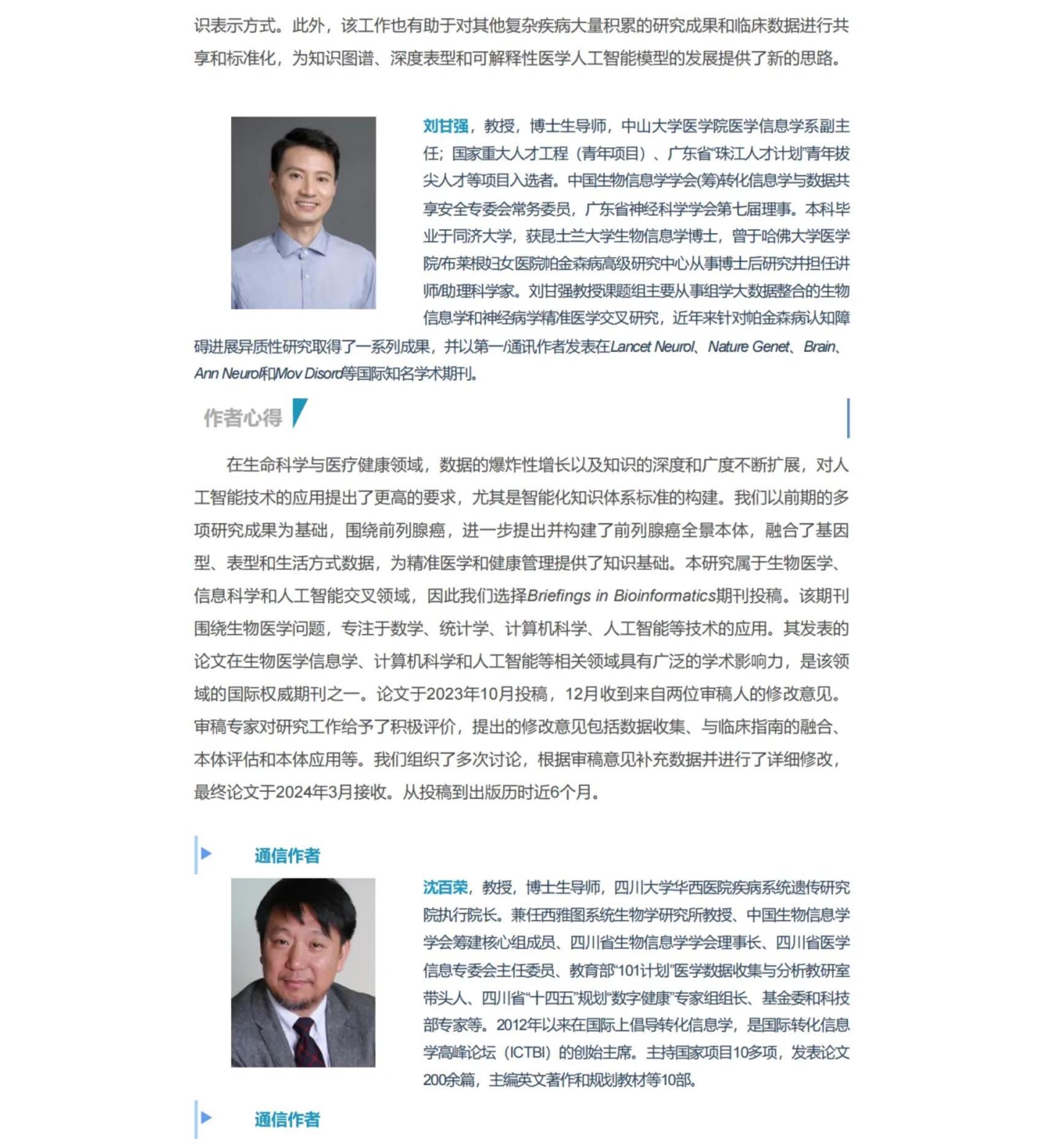 识表示方式。此外，该工作也有助于对其他复杂疾病大量积累的研究成果和临床数据进行共享和标准化，为知识图谱、深度表型和可解释性医学人工智能模型的发展提供了新的思路。

刘甘强，教授，博士生导师，中山大学医学院医学信息学系副主任；国家重大人才工程（青年项目）、广东省“珠江人才计划”青年拔尖人才等项目入选者。中国生物信息学学会(筹)转化信息学与数据共享安全专委会常务委员，广东省神经科学学会第七届理事。本科毕业于同济大学，获昆士兰大学生物信息学博士，曾于哈佛大学医学院/布莱根妇女医院帕金森病高级研究中心从事博士后研究并担任讲师/助理科学家。刘甘强教授课题组主要从事组学大数据整合的生物信息学和神经病学精准医学交叉研究，近年来针对帕金森病认知障碍进展异质性研究取得了一系列成果，并以第一/通讯作者发表在Lancet Neurol、Nature Genet、Brain、Ann Neurol和Mov Disord等国际知名学术期刊。

作者心得

在生命科学与医疗健康领域，数据的爆炸性增长以及知识的深度和广度不断扩展，对人工智能技术的应用提出了更高的要求，尤其是智能化知识体系标准的构建。我们以前期的多项研究成果为基础，围绕前列腺癌，进一步提出并构建了前列腺癌全景本体，融合了基因型、表型和生活方式数据，为精准医学和健康管理提供了知识基础。本研究属于生物医学、信息科学和人工智能交叉领域，因此我们选择Briefings in Bioinformatics期刊投稿。该期刊围绕生物医学问题，专注于数学、统计学、计算机科学、人工智能等技术的应用。其发表的论文在生物医学信息学、计算机科学和人工智能等相关领域具有广泛的学术影响力，是该领域的国际权威期刊之一。论文于2023年10月投稿，12月收到来自两位审稿人的修改意见。审稿专家对研究工作给予了积极评价，提出的修改意见包括数据收集、与临床指南的融合、本体评估和本体应用等。我们组织了多次讨论，根据审稿意见补充数据并进行了详细修改，最终论文于2024年3月接收。从投稿到出版历时近6个月。

通信作者

沈百荣，教授，博士生导师，四川大学华西医院疾病系统遗传研究院执行院长。兼任西雅图系统生物学研究所教授、中国生物信息学学会筹建核心组成员、四川省生物信息学学会理事长、四川省医学信息专委会主任委员、教育部“101计划”医学数据收集与分析教研室带头人、四川省“十四五”规划“数字健康”专家组组长、基金委和科技部专家等。2012年以来在国际上倡导转化信息学，是国际转化信息学高峰论坛（ICTBI）的创始主席。主持国家项目10多项，发表论文200余篇，主编英文著作和规划教材等10部。

通信作者